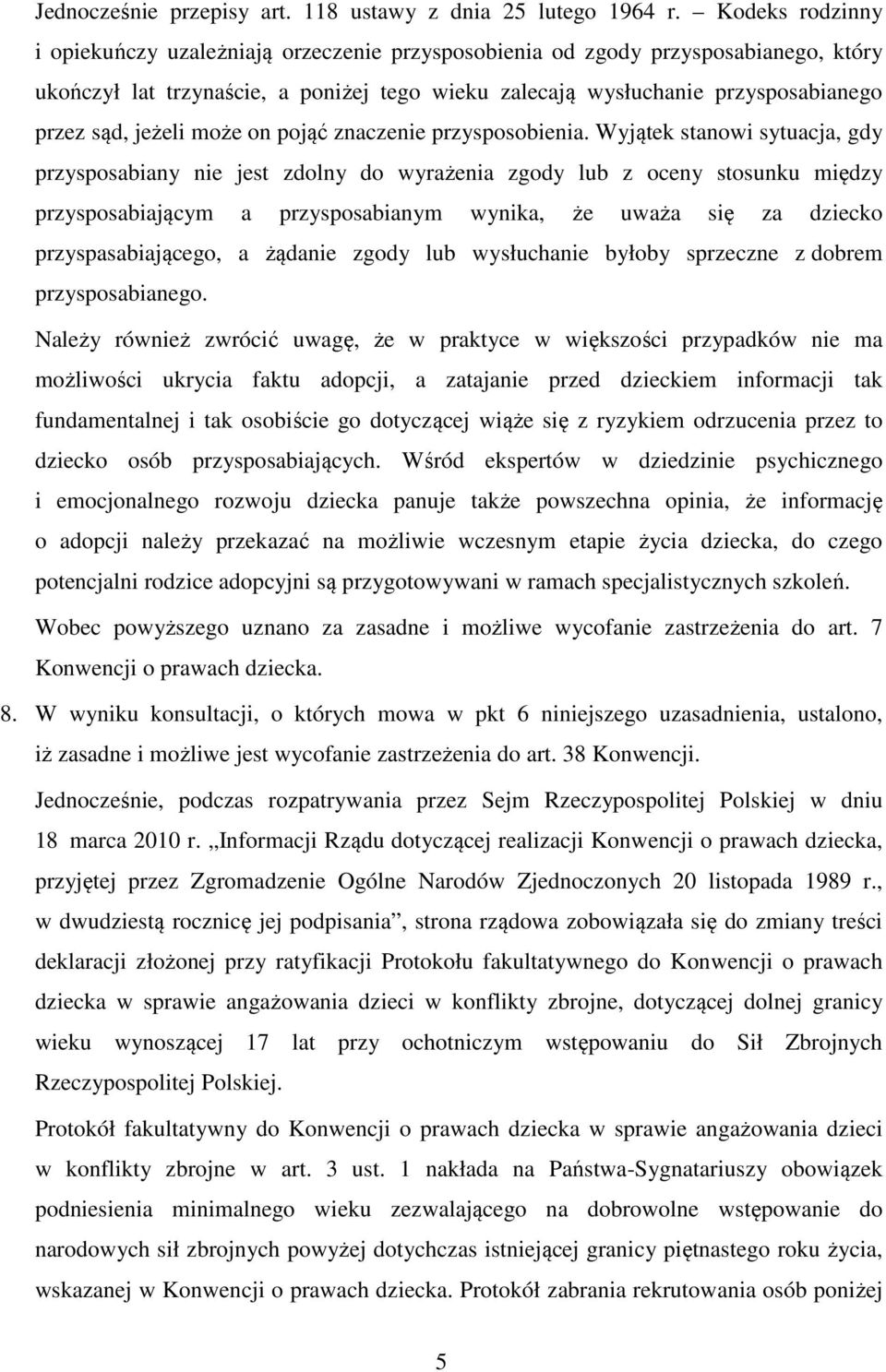 Jednocześnie przepisy art. 118 ustawy z dnia 25 lutego 1964 r. – Kodeks rodzinny i opiekuńczy uzależniają orzeczenie przysposobienia od zgody przysposabianego, który ukończył lat trzynaście, a poniżej tego wieku zalecają wysłuchanie przysposabianego przez sąd, jeżeli może on pojąć znaczenie przysposobienia. Wyjątek stanowi sytuacja, gdy przysposabiany nie jest zdolny do wyrażenia zgody lub z oceny stosunku między przysposabiającym a przysposabianym wynika, że uważa się za dziecko przyspasabiającego, a żądanie zgody lub wysłuchanie byłoby sprzeczne z dobrem przysposabianego.

Należy również zwrócić uwagę, że w praktyce w większości przypadków nie ma możliwości ukrycia faktu adopcji, a zatajanie przed dzieckiem informacji tak fundamentalnej i tak osobiście go dotyczącej wiąże się z ryzykiem odrzucenia przez to dziecko osób przysposabiających. Wśród ekspertów w dziedzinie psychicznego i emocjonalnego rozwoju dziecka panuje także powszechna opinia, że informację o adopcji należy przekazać na możliwie wczesnym etapie życia dziecka, do czego potencjalni rodzice adopcyjni są przygotowywani w ramach specjalistycznych szkoleń.

Wobec powyższego uznano za zasadne i możliwe wycofanie zastrzeżenia do art. 7 Konwencji o prawach dziecka.

8. W wyniku konsultacji, o których mowa w pkt 6 niniejszego uzasadnienia, ustalono, iż zasadne i możliwe jest wycofanie zastrzeżenia do art. 38 Konwencji.

Jednocześnie, podczas rozpatrywania przez Sejm Rzeczypospolitej Polskiej w dniu 18 marca 2010 r. „Informacji Rządu dotyczącej realizacji Konwencji o prawach dziecka, przyjętej przez Zgromadzenie Ogólne Narodów Zjednoczonych 20 listopada 1989 r., w dwudziestą rocznicę jej podpisania”, strona rządowa zobowiązała się do zmiany treści deklaracji złożonej przy ratyfikacji Protokołu fakultatywnego do Konwencji o prawach dziecka w sprawie angażowania dzieci w konflikty zbrojne, dotyczącej dolnej granicy wieku wynoszącej 17 lat przy ochotniczym wstępowaniu do Sił Zbrojnych Rzeczypospolitej Polskiej.

Protokół fakultatywny do Konwencji o prawach dziecka w sprawie angażowania dzieci w konflikty zbrojne w art. 3 ust. 1 nakłada na Państwa-Sygnatariuszy obowiązek podniesienia minimalnego wieku zezwalającego na dobrowolne wstępowanie do narodowych sił zbrojnych powyżej dotychczas istniejącej granicy piętnastego roku życia, wskazanej w Konwencji o prawach dziecka. Protokół zabrania rekrutowania osób poniżej

5